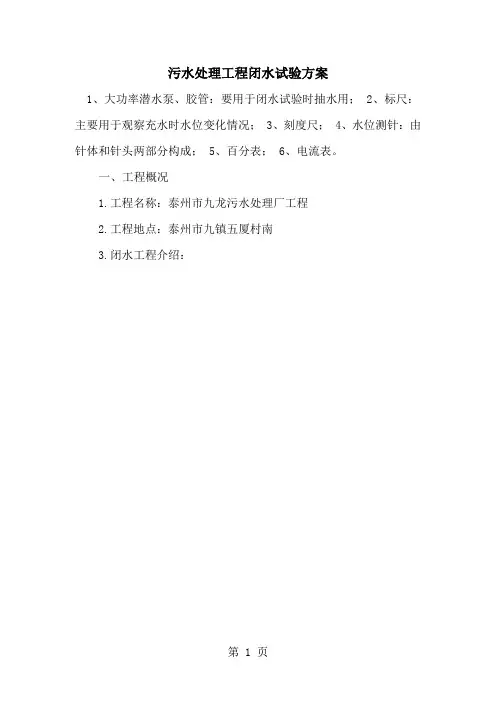 污水处理工程闭水试验方案

1、大功率潜水泵、胶管：要用于闭水试验时抽水用； 2、标尺：主要用于观察充水时水位变化情况； 3、刻度尺； 4、水位测针：由针体和针头两部分构成； 5、百分表； 6、电流表。

一、工程概况

1.工程名称：泰州市九龙污水处理厂工程

2.工程地点：泰州市九镇五厦村南

3.闭水工程介绍：

第 1 页